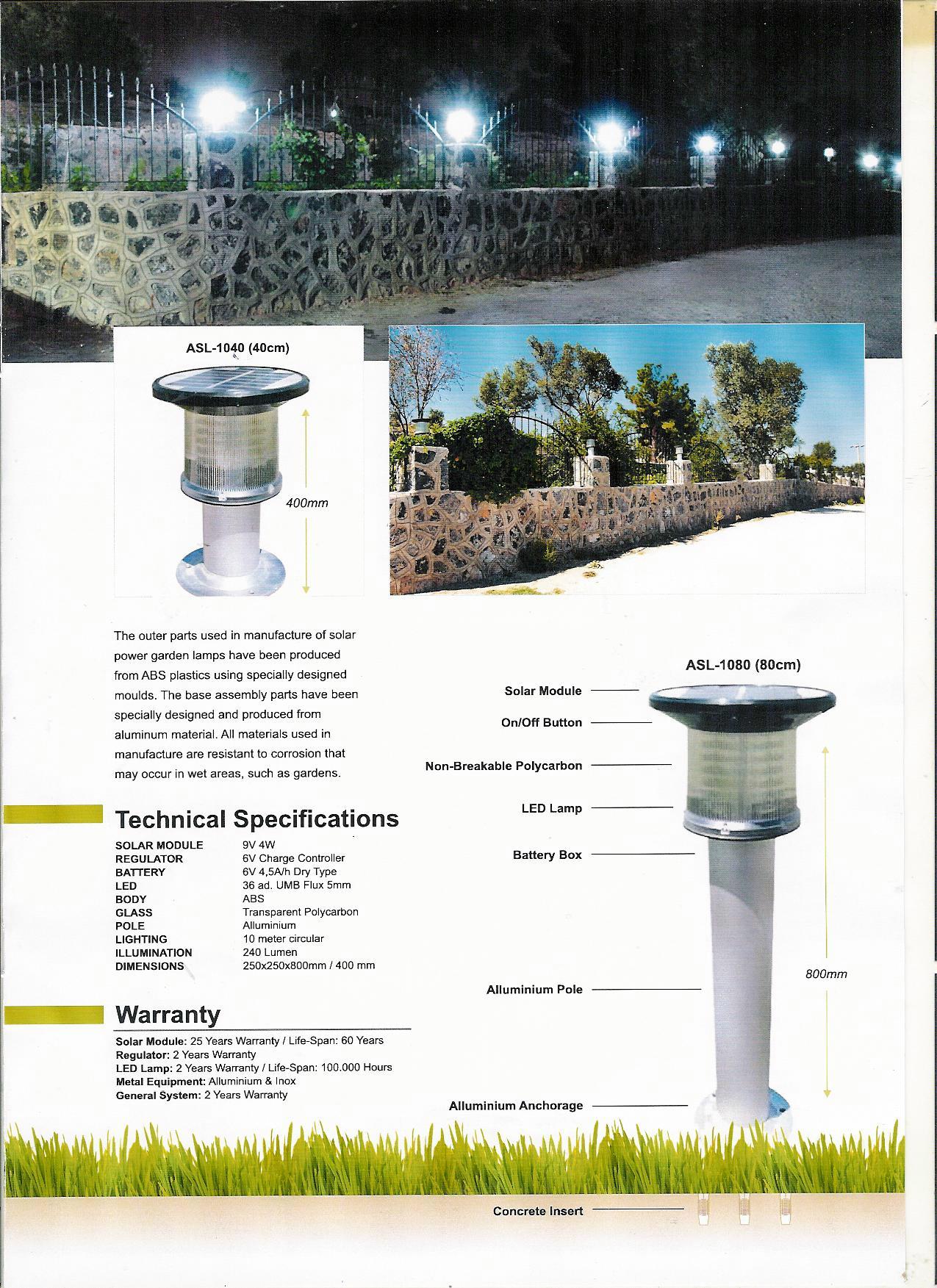 ASL-1040 (40cm)

400mm

The outer parts used in manufacture of solar power garden lamps have been produced from ABS plastics using specially designed moulds. The base assembly parts have been specially designed and produced from aluminum material. All materials used in manufacture are resistant to corrosion that may occur in wet areas, such as gardens.

Technical Specifications

| | |
|---|---|
| SOLAR MODULE | 9V 4W |
| REGULATOR | 6V Charge Controller |
| BATTERY | 6V 4,5A/h Dry Type |
| LED | 36 ad. UMB Flux 5mm |
| BODY | ABS |
| GLASS | Transparent Polycarbon |
| POLE | Alluminium |
| LIGHTING | 10 meter circular |
| ILLUMINATION | 240 Lumen |
| DIMENSIONS | 250x250x800mm / 400 mm |

Warranty

Solar Module: 25 Years Warranty / Life-Span: 60 Years
Regulator: 2 Years Warranty
LED Lamp: 2 Years Warranty / Life-Span: 100.000 Hours
Metal Equipment: Alluminium & Inox
General System: 2 Years Warranty

ASL-1080 (80cm)

Solar Module
On/Off Button
Non-Breakable Polycarbon
LED Lamp
Battery Box
Alluminium Pole
Alluminium Anchorage
Concrete Insert

800mm